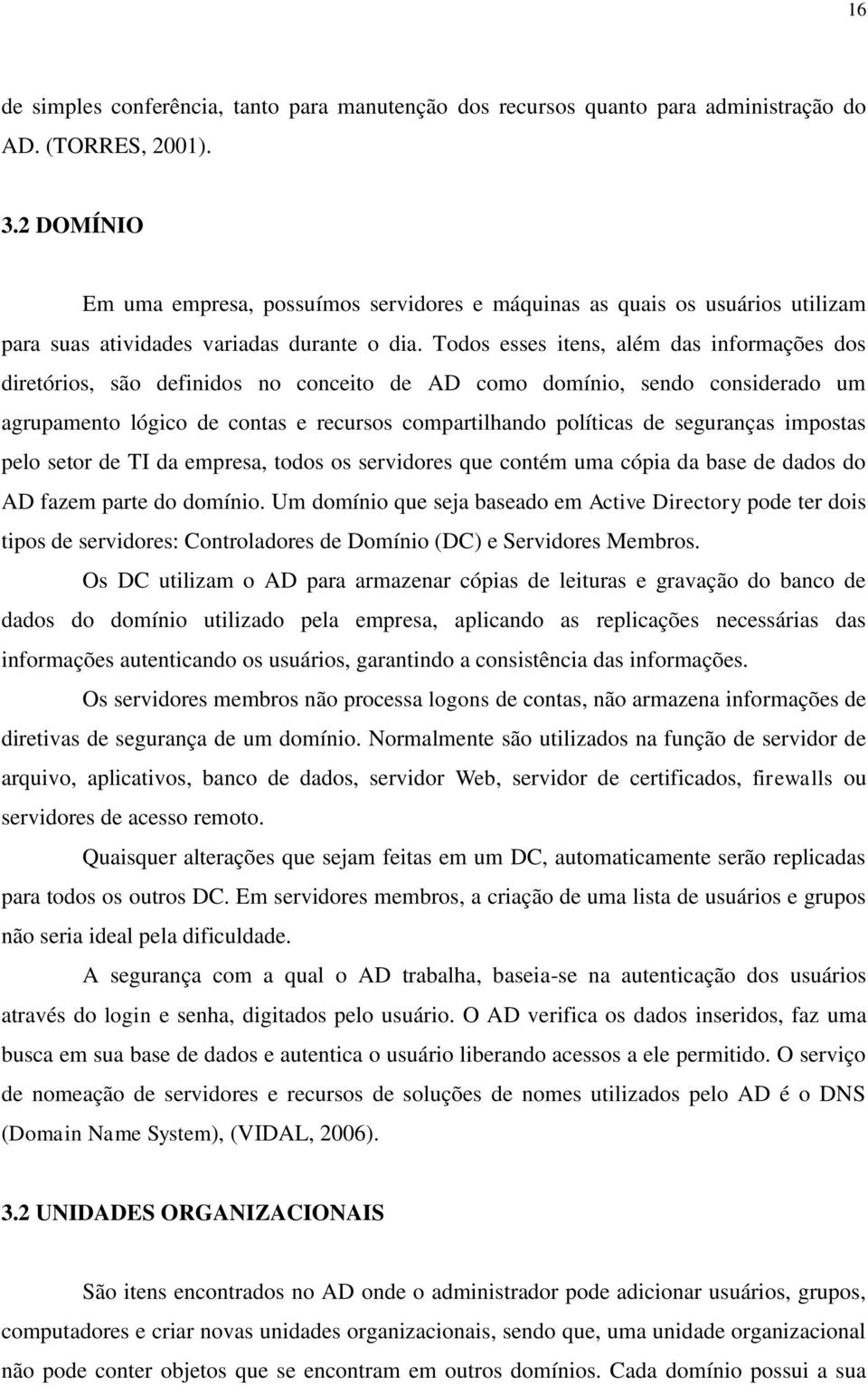 16

de simples conferência, tanto para manutenção dos recursos quanto para administração do AD. (TORRES, 2001).

3.2 DOMÍNIO

Em uma empresa, possuímos servidores e máquinas as quais os usuários utilizam para suas atividades variadas durante o dia. Todos esses itens, além das informações dos diretórios, são definidos no conceito de AD como domínio, sendo considerado um agrupamento lógico de contas e recursos compartilhando políticas de seguranças impostas pelo setor de TI da empresa, todos os servidores que contém uma cópia da base de dados do AD fazem parte do domínio. Um domínio que seja baseado em Active Directory pode ter dois tipos de servidores: Controladores de Domínio (DC) e Servidores Membros.

Os DC utilizam o AD para armazenar cópias de leituras e gravação do banco de dados do domínio utilizado pela empresa, aplicando as replicações necessárias das informações autenticando os usuários, garantindo a consistência das informações.

Os servidores membros não processa logons de contas, não armazena informações de diretivas de segurança de um domínio. Normalmente são utilizados na função de servidor de arquivo, aplicativos, banco de dados, servidor Web, servidor de certificados, firewalls ou servidores de acesso remoto.

Quaisquer alterações que sejam feitas em um DC, automaticamente serão replicadas para todos os outros DC. Em servidores membros, a criação de uma lista de usuários e grupos não seria ideal pela dificuldade.

A segurança com a qual o AD trabalha, baseia-se na autenticação dos usuários através do login e senha, digitados pelo usuário. O AD verifica os dados inseridos, faz uma busca em sua base de dados e autentica o usuário liberando acessos a ele permitido. O serviço de nomeação de servidores e recursos de soluções de nomes utilizados pelo AD é o DNS (Domain Name System), (VIDAL, 2006).

3.2 UNIDADES ORGANIZACIONAIS

São itens encontrados no AD onde o administrador pode adicionar usuários, grupos, computadores e criar novas unidades organizacionais, sendo que, uma unidade organizacional não pode conter objetos que se encontram em outros domínios. Cada domínio possui a sua